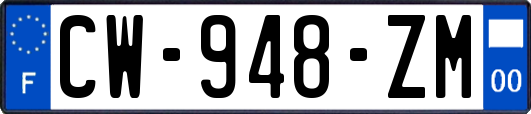 F
CW-948-ZM
00